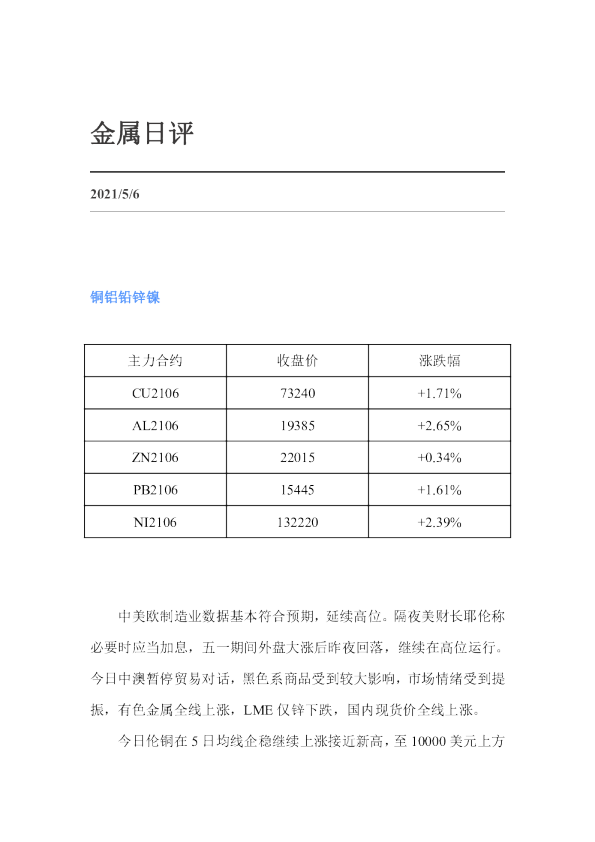 金属日评

2021/5/6

铜铝铅锌镍

| 主力合约 | 收盘价 | 涨跌幅 |
|---|---|---|
| CU2106 | 73240 | +1.71% |
| AL2106 | 19385 | +2.65% |
| ZN2106 | 22015 | +0.34% |
| PB2106 | 15445 | +1.61% |
| NI2106 | 132220 | +2.39% |

中美欧制造业数据基本符合预期，延续高位。隔夜美财长耶伦称必要时应当加息，五一期间外盘大涨后昨夜回落，继续在高位运行。今日中澳暂停贸易对话，黑色系商品受到较大影响，市场情绪受到提振，有色金属全线上涨，LME仅锌下跌，国内现货价全线上涨。

今日伦铜在5日均线企稳继续上涨接近新高，至10000美元上方